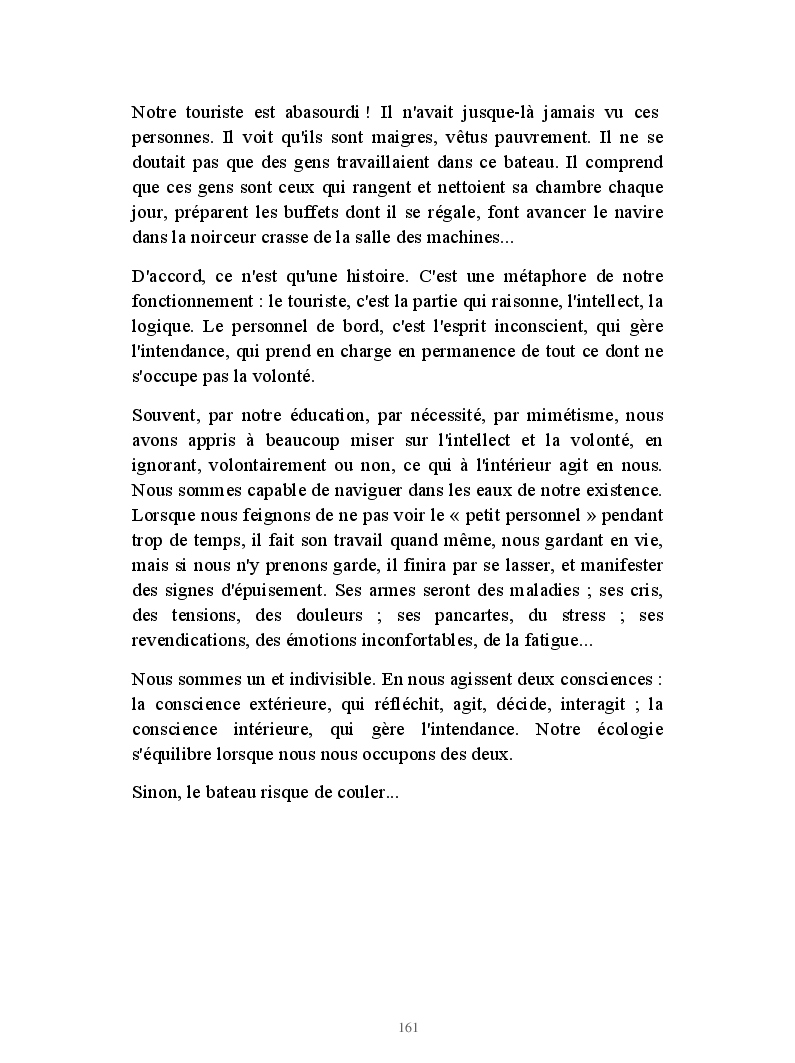 Notre touriste est abasourdi ! Il n'avait jusque-là jamais vu ces personnes. Il voit qu'ils sont maigres, vêtus pauvrement. Il ne se doutait pas que des gens travaillaient dans ce bateau. Il comprend que ces gens sont ceux qui rangent et nettoient sa chambre chaque jour, préparent les buffets dont il se régale, font avancer le navire dans la noirceur crasse de la salle des machines...

D'accord, ce n'est qu'une histoire. C'est une métaphore de notre fonctionnement : le touriste, c'est la partie qui raisonne, l'intellect, la logique. Le personnel de bord, c'est l'esprit inconscient, qui gère l'intendance, qui prend en charge en permanence de tout ce dont ne s'occupe pas la volonté.

Souvent, par notre éducation, par nécessité, par mimétisme, nous avons appris à beaucoup miser sur l'intellect et la volonté, en ignorant, volontairement ou non, ce qui à l'intérieur agit en nous. Nous sommes capable de naviguer dans les eaux de notre existence. Lorsque nous feignons de ne pas voir le « petit personnel » pendant trop de temps, il fait son travail quand même, nous gardant en vie, mais si nous n'y prenons garde, il finira par se lasser, et manifester des signes d'épuisement. Ses armes seront des maladies ; ses cris, des tensions, des douleurs ; ses pancartes, du stress ; ses revendications, des émotions inconfortables, de la fatigue...

Nous sommes un et indivisible. En nous agissent deux consciences : la conscience extérieure, qui réfléchit, agit, décide, interagit ; la conscience intérieure, qui gère l'intendance. Notre écologie s'équilibre lorsque nous nous occupons des deux.

Sinon, le bateau risque de couler...

161